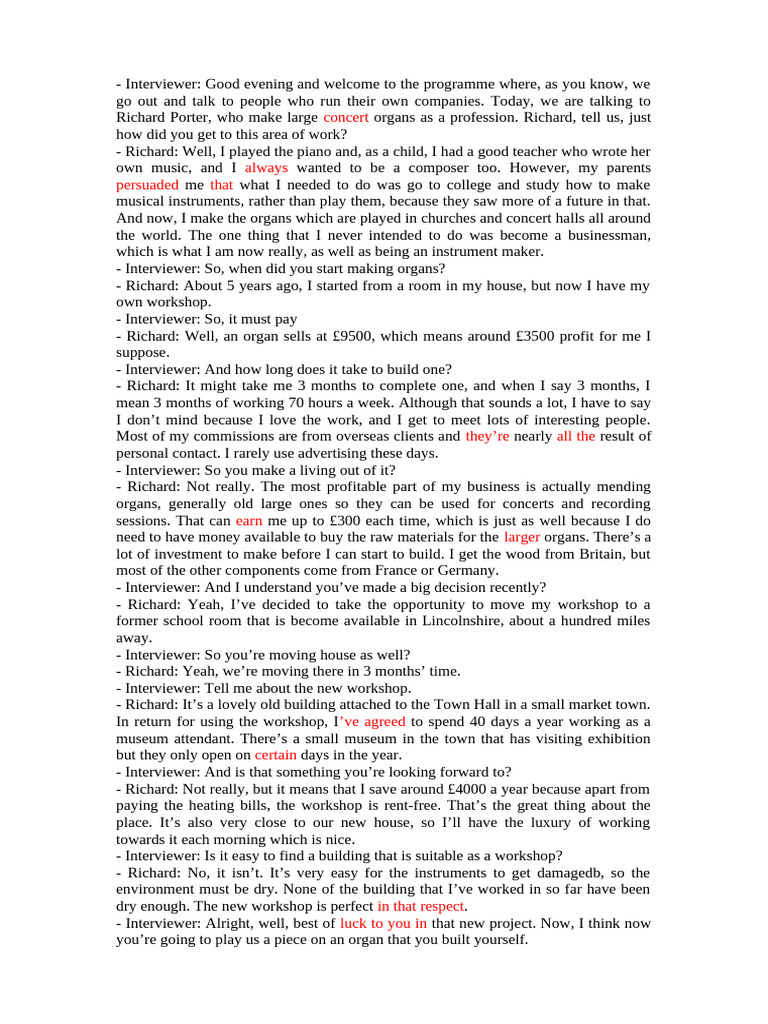 - Interviewer: Good evening and welcome to the programme where, as you know, we go out and talk to people who run their own companies. Today, we are talking to Richard Porter, who make large concert organs as a profession. Richard, tell us, just how did you get to this area of work?
- Richard: Well, I played the piano and, as a child, I had a good teacher who wrote her own music, and I always wanted to be a composer too. However, my parents persuaded me that what I needed to do was go to college and study how to make musical instruments, rather than play them, because they saw more of a future in that. And now, I make the organs which are played in churches and concert halls all around the world. The one thing that I never intended to do was become a businessman, which is what I am now really, as well as being an instrument maker.
- Interviewer: So, when did you start making organs?
- Richard: About 5 years ago, I started from a room in my house, but now I have my own workshop.
- Interviewer: So, it must pay
- Richard: Well, an organ sells at £9500, which means around £3500 profit for me I suppose.
- Interviewer: And how long does it take to build one?
- Richard: It might take me 3 months to complete one, and when I say 3 months, I mean 3 months of working 70 hours a week. Although that sounds a lot, I have to say I don’t mind because I love the work, and I get to meet lots of interesting people. Most of my commissions are from overseas clients and they’re nearly all the result of personal contact. I rarely use advertising these days.
- Interviewer: So you make a living out of it?
- Richard: Not really. The most profitable part of my business is actually mending organs, generally old large ones so they can be used for concerts and recording sessions. That can earn me up to £300 each time, which is just as well because I do need to have money available to buy the raw materials for the larger organs. There’s a lot of investment to make before I can start to build. I get the wood from Britain, but most of the other components come from France or Germany.
- Interviewer: And I understand you’ve made a big decision recently?
- Richard: Yeah, I’ve decided to take the opportunity to move my workshop to a former school room that is become available in Lincolnshire, about a hundred miles away.
- Interviewer: So you’re moving house as well?
- Richard: Yeah, we’re moving there in 3 months’ time.
- Interviewer: Tell me about the new workshop.
- Richard: It’s a lovely old building attached to the Town Hall in a small market town. In return for using the workshop, I’ve agreed to spend 40 days a year working as a museum attendant. There’s a small museum in the town that has visiting exhibition but they only open on certain days in the year.
- Interviewer: And is that something you’re looking forward to?
- Richard: Not really, but it means that I save around £4000 a year because apart from paying the heating bills, the workshop is rent-free. That’s the great thing about the place. It’s also very close to our new house, so I’ll have the luxury of working towards it each morning which is nice.
- Interviewer: Is it easy to find a building that is suitable as a workshop?
- Richard: No, it isn’t. It’s very easy for the instruments to get damagedb, so the environment must be dry. None of the building that I’ve worked in so far have been dry enough. The new workshop is perfect in that respect.
- Interviewer: Alright, well, best of luck to you in that new project. Now, I think now you’re going to play us a piece on an organ that you built yourself.